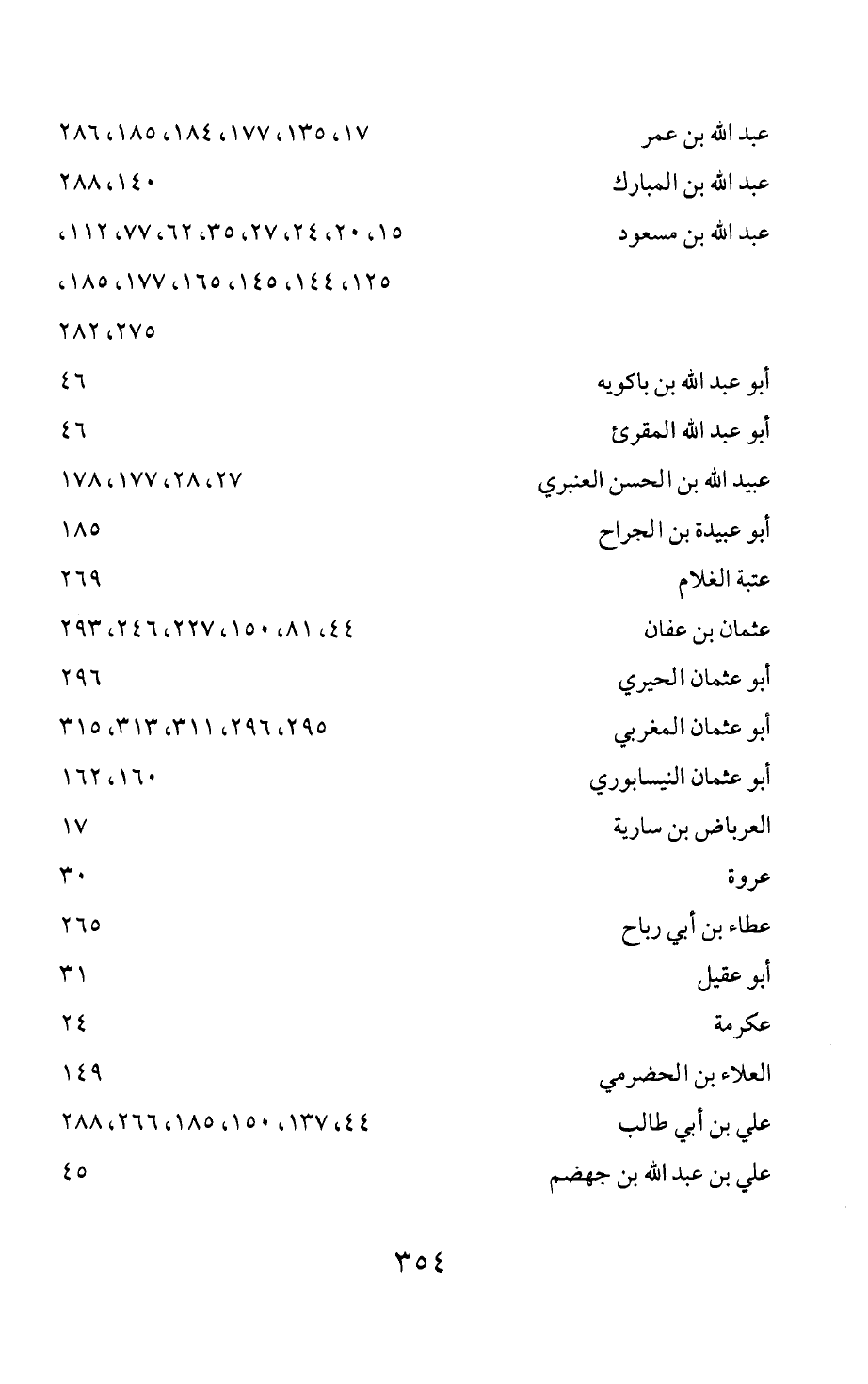 عبد الله بن عمر ١٧، ١٣٥، ١٧٧، ١٨٤، ١٨٥، ٢٨٦
عبد الله بن المبارك ١٤٠، ٢٨٨
عبد الله بن مسعود ١٥، ٢٠، ٢٤، ٢٧، ٣٥، ٦٢، ٧٧، ١١٢، ١٢٥، ١٤٤، ١٤٥، ١٦٥، ١٧٧، ١٨٥، ٢٧٥، ٢٨٢
أبو عبد الله بن باكويه ٤٦
أبو عبد الله المقرئ ٤٦
عبيد الله بن الحسن العنبري ٢٧، ٢٨، ١٧٧، ١٧٨
أبو عبيدة بن الجراح ١٨٥
عتبة الغلام ٢٦٩
عثمان بن عفان ٤٤، ٨١، ١٥٠، ٢٢٧، ٢٤٦، ٢٩٣
أبو عثمان الحيري ٢٩٦
أبو عثمان المغربي ٢٩٥، ٢٩٦، ٣١١، ٣١٣، ٣١٥
أبو عثمان النيسابوري ١٦٠، ١٦٢
العرباض بن سارية ١٧
عروة ٣٠
عطاء بن أبي رباح ٢٦٥
أبو عقيل ٣١
عكرمة ٢٤
العلاء بن الحضرمي ١٤٩
علي بن أبي طالب ٤٤، ١٣٧، ١٥٠، ١٨٥، ٢٦٦، ٢٨٨
علي بن عبد الله بن جهضم ٤٥

٣٥٤